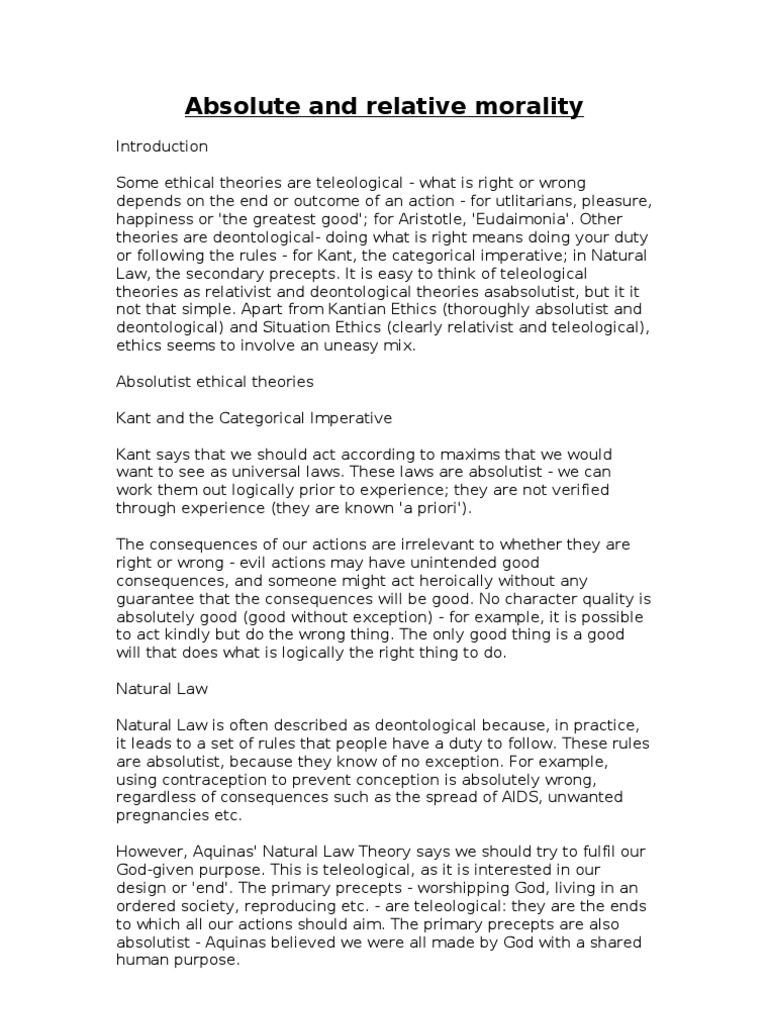 Absolute and relative morality

Introduction

Some ethical theories are teleological - what is right or wrong depends on the end or outcome of an action - for utlitarians, pleasure, happiness or 'the greatest good'; for Aristotle, 'Eudaimonia'. Other theories are deontological- doing what is right means doing your duty or following the rules - for Kant, the categorical imperative; in Natural Law, the secondary precepts. It is easy to think of teleological theories as relativist and deontological theories asabsolutist, but it it not that simple. Apart from Kantian Ethics (thoroughly absolutist and deontological) and Situation Ethics (clearly relativist and teleological), ethics seems to involve an uneasy mix.

Absolutist ethical theories

Kant and the Categorical Imperative

Kant says that we should act according to maxims that we would want to see as universal laws. These laws are absolutist - we can work them out logically prior to experience; they are not verified through experience (they are known 'a priori').

The consequences of our actions are irrelevant to whether they are right or wrong - evil actions may have unintended good consequences, and someone might act heroically without any guarantee that the consequences will be good. No character quality is absolutely good (good without exception) - for example, it is possible to act kindly but do the wrong thing. The only good thing is a good will that does what is logically the right thing to do.

Natural Law

Natural Law is often described as deontological because, in practice, it leads to a set of rules that people have a duty to follow. These rules are absolutist, because they know of no exception. For example, using contraception to prevent conception is absolutely wrong, regardless of consequences such as the spread of AIDS, unwanted pregnancies etc.

However, Aquinas' Natural Law Theory says we should try to fulfil our God-given purpose. This is teleological, as it is interested in our design or 'end'. The primary precepts - worshipping God, living in an ordered society, reproducing etc. - are teleological: they are the ends to which all our actions should aim. The primary precepts are also absolutist - Aquinas believed we were all made by God with a shared human purpose.